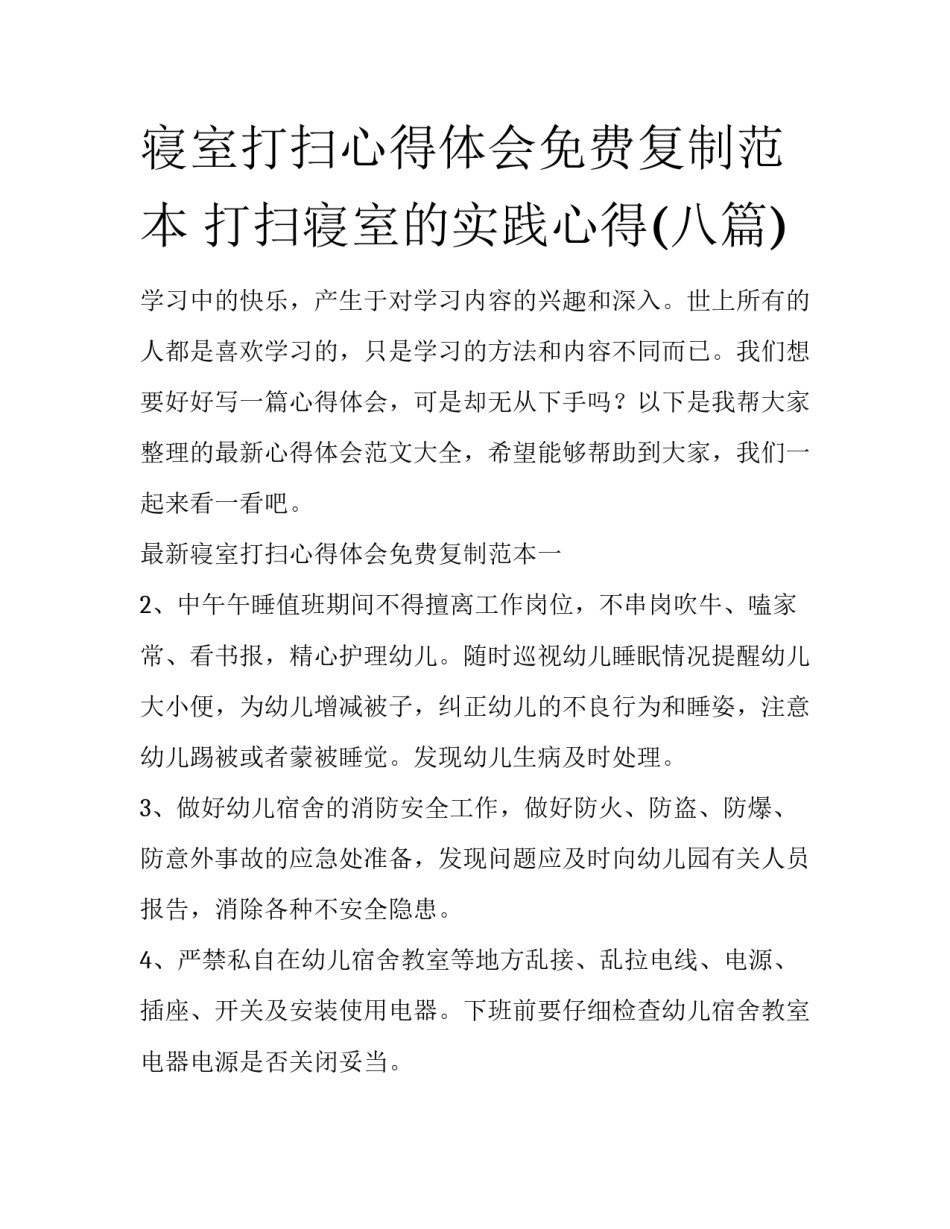 寝室打扫心得体会免费复制范本 打扫寝室的实践心得(八篇)

学习中的快乐，产生于对学习内容的兴趣和深入。世上所有的人都是喜欢学习的，只是学习的方法和内容不同而已。我们想要好好写一篇心得体会，可是却无从下手吗？以下是我帮大家整理的最新心得体会范文大全，希望能够帮助到大家，我们一起来看一看吧。

最新寝室打扫心得体会免费复制范本一

2、中午午睡值班期间不得擅离工作岗位，不串岗吹牛、嗑家常、看书报，精心护理幼儿。随时巡视幼儿睡眠情况提醒幼儿大小便，为幼儿增减被子，纠正幼儿的不良行为和睡姿，注意幼儿踢被或者蒙被睡觉。发现幼儿生病及时处理。

3、做好幼儿宿舍的消防安全工作，做好防火、防盗、防爆、防意外事故的应急处准备，发现问题应及时向幼儿园有关人员报告，消除各种不安全隐患。

4、严禁私自在幼儿宿舍教室等地方乱接、乱拉电线、电源、插座、开关及安装使用电器。下班前要仔细检查幼儿宿舍教室电器电源是否关闭妥当。